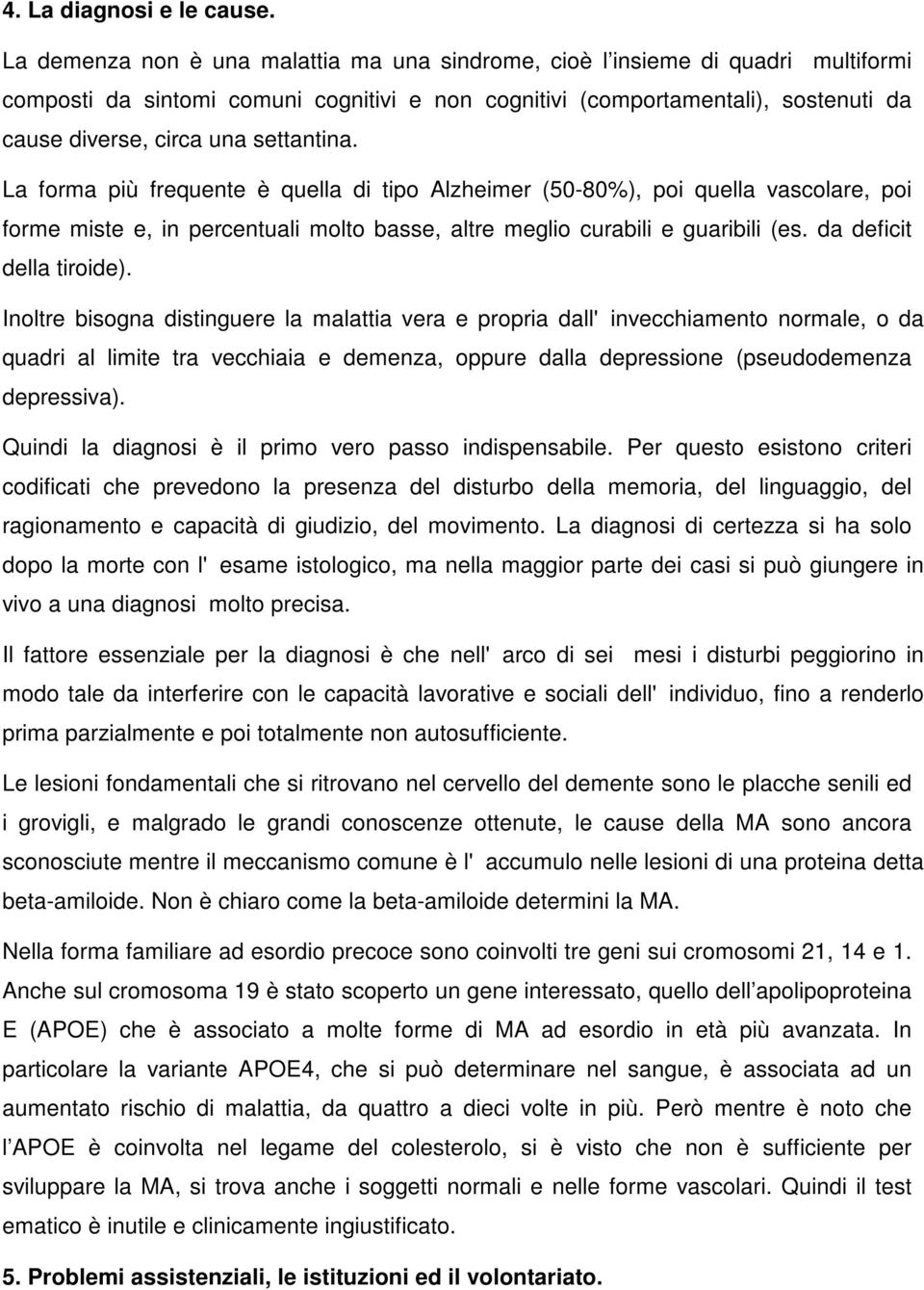 4. La diagnosi e le cause.

La demenza non è una malattia ma una sindrome, cioè l'insieme di quadri multiformi composti da sintomi comuni cognitivi e non cognitivi (comportamentali), sostenuti da cause diverse, circa una settantina.

La forma più frequente è quella di tipo Alzheimer (50-80%), poi quella vascolare, poi forme miste e, in percentuali molto basse, altre meglio curabili e guaribili (es. da deficit della tiroide).

Inoltre bisogna distinguere la malattia vera e propria dall' invecchiamento normale, o da quadri al limite tra vecchiaia e demenza, oppure dalla depressione (pseudodemenza depressiva).

Quindi la diagnosi è il primo vero passo indispensabile. Per questo esistono criteri codificati che prevedono la presenza del disturbo della memoria, del linguaggio, del ragionamento e capacità di giudizio, del movimento. La diagnosi di certezza si ha solo dopo la morte con l' esame istologico, ma nella maggior parte dei casi si può giungere in vivo a una diagnosi molto precisa.

Il fattore essenziale per la diagnosi è che nell' arco di sei mesi i disturbi peggiorino in modo tale da interferire con le capacità lavorative e sociali dell' individuo, fino a renderlo prima parzialmente e poi totalmente non autosufficiente.

Le lesioni fondamentali che si ritrovano nel cervello del demente sono le placche senili ed i grovigli, e malgrado le grandi conoscenze ottenute, le cause della MA sono ancora sconosciute mentre il meccanismo comune è l' accumulo nelle lesioni di una proteina detta beta-amiloide. Non è chiaro come la beta-amiloide determini la MA.

Nella forma familiare ad esordio precoce sono coinvolti tre geni sui cromosomi 21, 14 e 1. Anche sul cromosoma 19 è stato scoperto un gene interessato, quello dell'apolipoproteina E (APOE) che è associato a molte forme di MA ad esordio in età più avanzata. In particolare la variante APOE4, che si può determinare nel sangue, è associata ad un aumentato rischio di malattia, da quattro a dieci volte in più. Però mentre è noto che l'APOE è coinvolta nel legame del colesterolo, si è visto che non è sufficiente per sviluppare la MA, si trova anche i soggetti normali e nelle forme vascolari. Quindi il test ematico è inutile e clinicamente ingiustificato.

5. Problemi assistenziali, le istituzioni ed il volontariato.